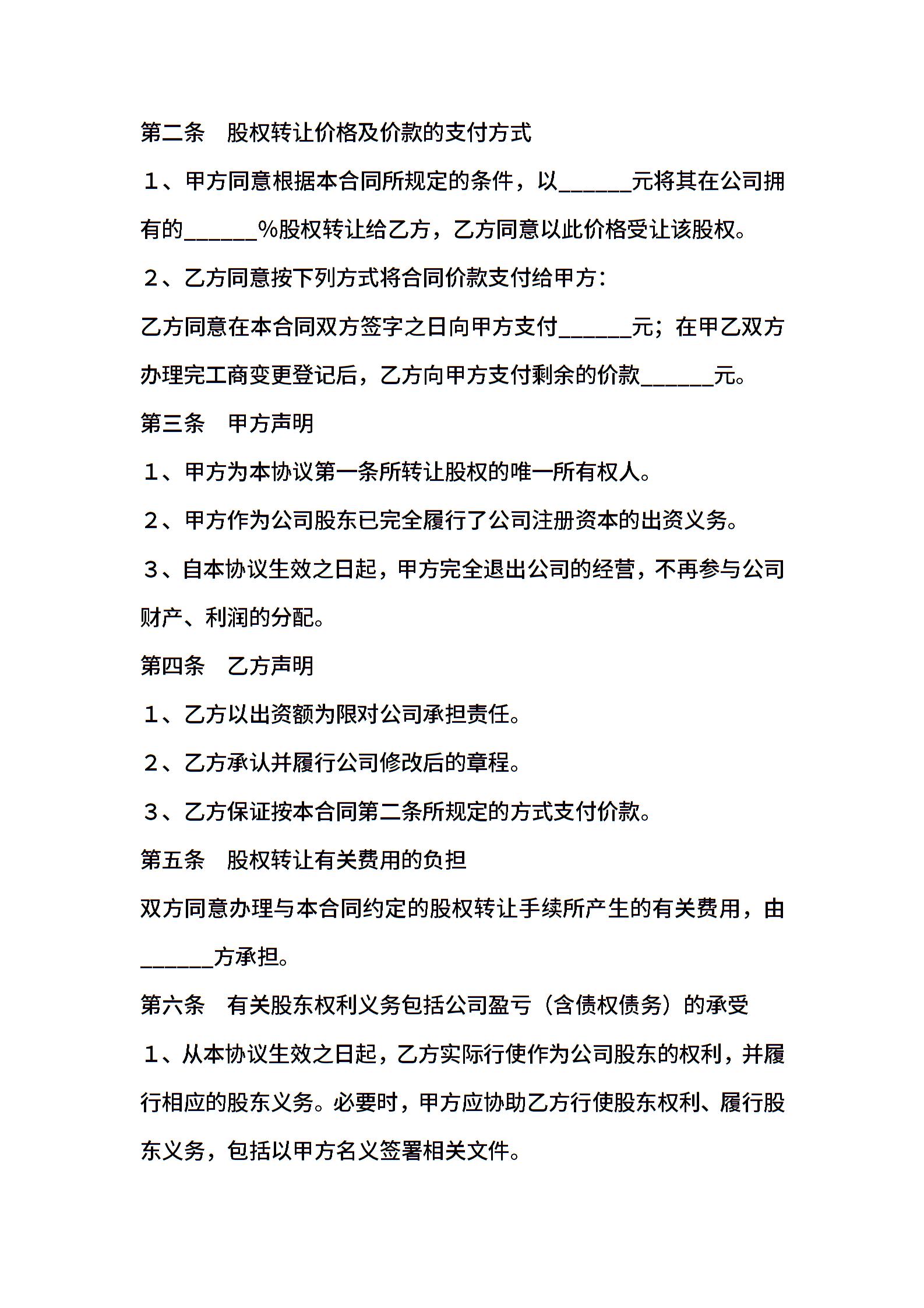 第二条　股权转让价格及价款的支付方式

１、甲方同意根据本合同所规定的条件，以______元将其在公司拥有的______%股权转让给乙方，乙方同意以此价格受让该股权。

２、乙方同意按下列方式将合同价款支付给甲方：

乙方同意在本合同双方签字之日向甲方支付______元；在甲乙双方办理完工商变更登记后，乙方向甲方支付剩余的价款______元。

第三条　甲方声明

１、甲方为本协议第一条所转让股权的唯一所有权人。

２、甲方作为公司股东已完全履行了公司注册资本的出资义务。

３、自本协议生效之日起，甲方完全退出公司的经营，不再参与公司财产、利润的分配。

第四条　乙方声明

１、乙方以出资额为限对公司承担责任。

２、乙方承认并履行公司修改后的章程。

３、乙方保证按本合同第二条所规定的方式支付价款。

第五条　股权转让有关费用的负担

双方同意办理与本合同约定的股权转让手续所产生的有关费用，由______方承担。

第六条　有关股东权利义务包括公司盈亏（含债权债务）的承受

１、从本协议生效之日起，乙方实际行使作为公司股东的权利，并履行相应的股东义务。必要时，甲方应协助乙方行使股东权利、履行股东义务，包括以甲方名义签署相关文件。